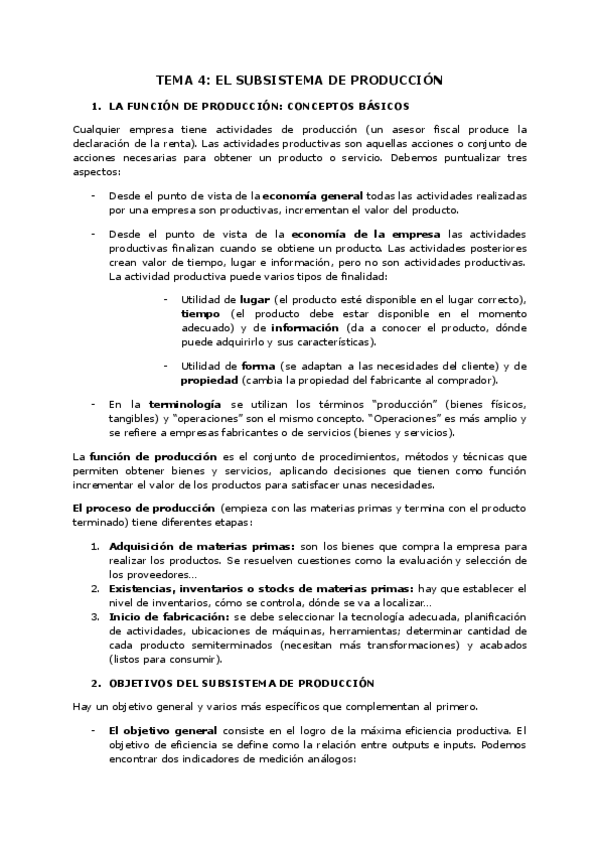 TEMA 4: EL SUBSISTEMA DE PRODUCCIÓN

1. LA FUNCIÓN DE PRODUCCIÓN: CONCEPTOS BÁSICOS

Cualquier empresa tiene actividades de producción (un asesor fiscal produce la declaración de la renta). Las actividades productivas son aquellas acciones o conjunto de acciones necesarias para obtener un producto o servicio. Debemos puntualizar tres aspectos:

- Desde el punto de vista de la economía general todas las actividades realizadas por una empresa son productivas, incrementan el valor del producto.

- Desde el punto de vista de la economía de la empresa las actividades productivas finalizan cuando se obtiene un producto. Las actividades posteriores crean valor de tiempo, lugar e información, pero no son actividades productivas. La actividad productiva puede varios tipos de finalidad:

- Utilidad de lugar (el producto esté disponible en el lugar correcto), tiempo (el producto debe estar disponible en el momento adecuado) y de información (da a conocer el producto, dónde puede adquirirlo y sus características).

- Utilidad de forma (se adaptan a las necesidades del cliente) y de propiedad (cambia la propiedad del fabricante al comprador).

- En la terminología se utilizan los términos "producción" (bienes físicos, tangibles) y "operaciones" son el mismo concepto. "Operaciones" es más amplio y se refiere a empresas fabricantes o de servicios (bienes y servicios).

La función de producción es el conjunto de procedimientos, métodos y técnicas que permiten obtener bienes y servicios, aplicando decisiones que tienen como función incrementar el valor de los productos para satisfacer unas necesidades.

El proceso de producción (empieza con las materias primas y termina con el producto terminado) tiene diferentes etapas:

1. Adquisición de materias primas: son los bienes que compra la empresa para realizar los productos. Se resuelven cuestiones como la evaluación y selección de los proveedores…
2. Existencias, inventarios o stocks de materias primas: hay que establecer el nivel de inventarios, cómo se controla, dónde se va a localizar…
3. Inicio de fabricación: se debe seleccionar la tecnología adecuada, planificación de actividades, ubicaciones de máquinas, herramientas; determinar cantidad de cada producto semiterminados (necesitan más transformaciones) y acabados (listos para consumir).

2. OBJETIVOS DEL SUBSISTEMA DE PRODUCCIÓN

Hay un objetivo general y varios más específicos que complementan al primero.

- El objetivo general consiste en el logro de la máxima eficiencia productiva. El objetivo de eficiencia se define como la relación entre outputs e inputs. Podemos encontrar dos indicadores de medición análogos: